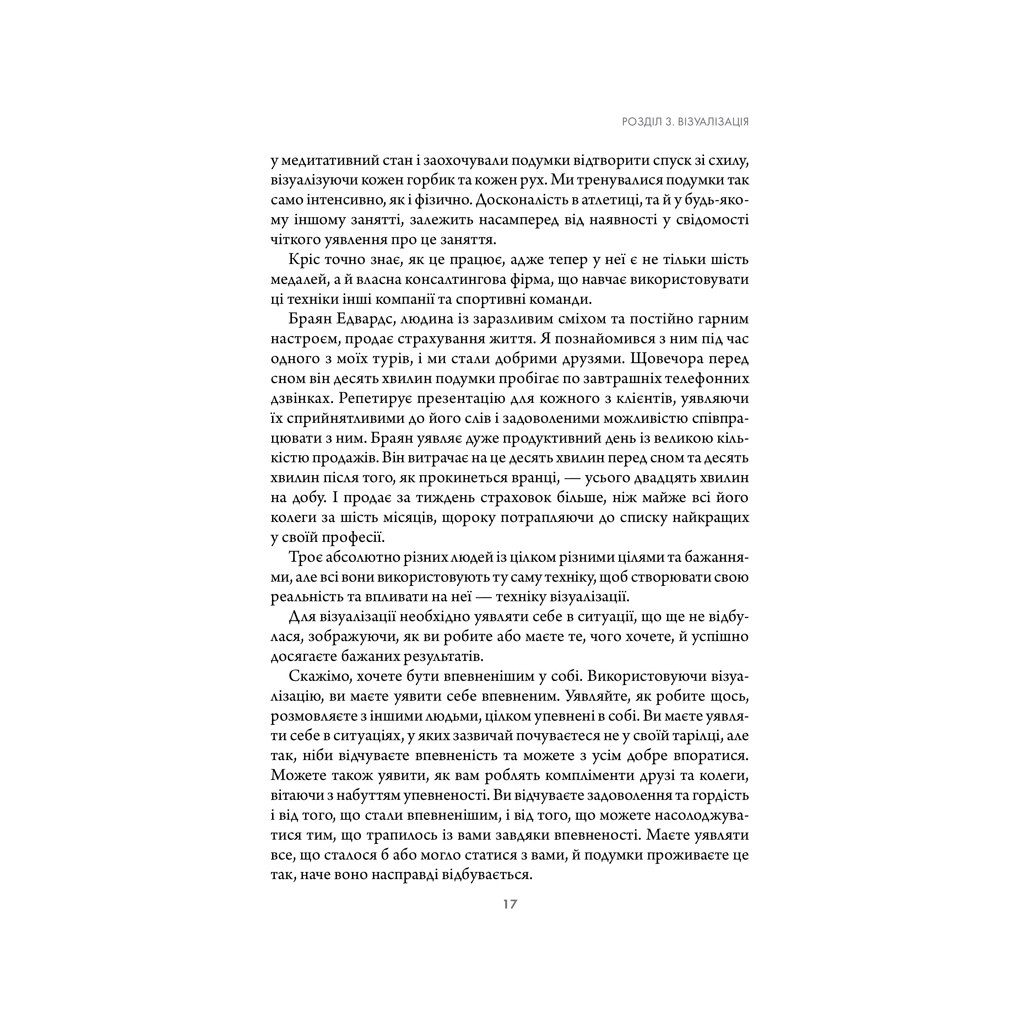 РОЗДІЛ 3. ВІЗУАЛІЗАЦІЯ

у медитативний стан і заохочували подумки відтворити спуск зі схилу, візуалізуючи кожен горбик та кожен рух. Ми тренувалися подумки так само інтенсивно, як і фізично. Досконалість в атлетиці, та й у будь-якому іншому занятті, залежить насамперед від наявності у свідомості чіткого уявлення про це заняття.

Кріс точно знає, як це працює, адже тепер у неї є не тільки шість медалей, а й власна консалтингова фірма, що навчає використовувати ці техніки інші компанії та спортивні команди.

Браян Едвардс, людина із заразливим сміхом та постійно гарним настроєм, продає страхування життя. Я познайомився з ним під час одного з моїх турів, і ми стали добрими друзями. Щовечора перед сном він десять хвилин подумки пробігає по завтрашніх телефонних дзвінках. Репетирує презентацію для кожного з клієнтів, уявляючи їх сприйнятливими до його слів і задоволеними можливістю співпрацювати з ним. Браян уявляє дуже продуктивний день із великою кількістю продажів. Він витрачає на це десять хвилин перед сном та десять хвилин після того, як прокинеться вранці, — усього двадцять хвилин на добу. І продає за тиждень страховок більше, ніж майже всі його колеги за шість місяців, щороку потрапляючи до списку найкращих у своїй професії.

Троє абсолютно різних людей із цілком різними цілями та бажаннями, але всі вони використовують ту саму техніку, щоб створювати свою реальність та впливати на неї — техніку візуалізації.

Для візуалізації необхідно уявляти себе в ситуації, що ще не відбулася, зображуючи, як ви робите або маєте те, чого хочете, й успішно досягаєте бажаних результатів.

Скажімо, хочете бути впевненішим у собі. Використовуючи візуалізацію, ви маєте уявити себе впевненим. Уявляйте, як робите щось, розмовляєте з іншими людьми, цілком упевнені в собі. Ви маєте уявляти себе в ситуаціях, у яких зазвичай почуваєтеся не у своїй тарілці, але так, ніби відчуваєте впевненість та можете з усім добре впоратися. Можете також уявити, як вам роблять компліменти друзі та колеги, вітаючи з набуттям упевненості. Ви відчуваєте задоволення та гордість і від того, що стали впевненішим, і від того, що можете насолоджуватися тим, що трапилось із вами завдяки впевненості. Маєте уявляти все, що сталося б або могло статися з вами, й подумки проживаєте це так, наче воно насправді відбувається.

17